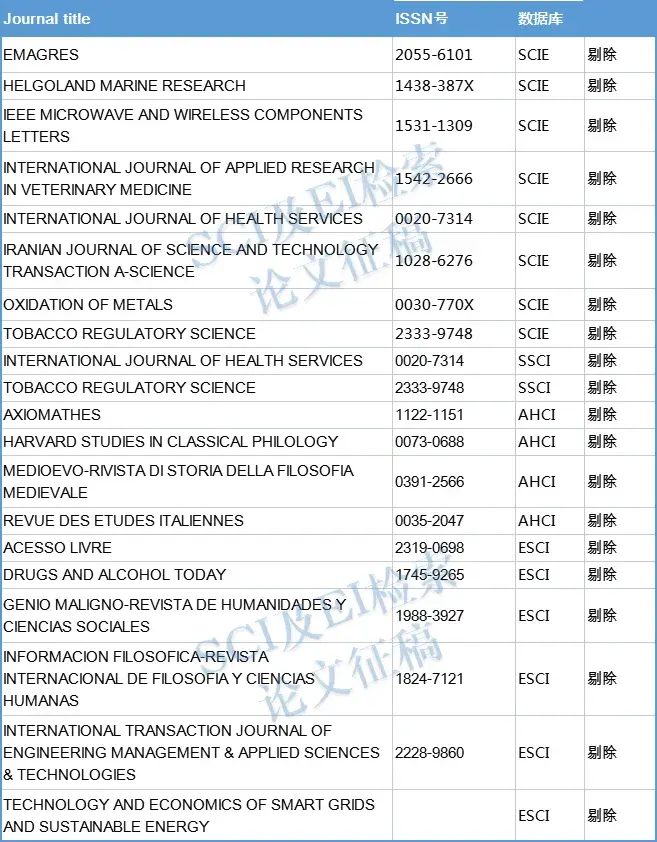 | Journal title | ISSN号 | 数据库 | |
|---|---|---|---|
| EMAGRES | 2055-6101 | SCIE | 剔除 |
| HELGOLAND MARINE RESEARCH | 1438-387X | SCIE | 剔除 |
| IEEE MICROWAVE AND WIRELESS COMPONENTS LETTERS | 1531-1309 | SCIE | 剔除 |
| INTERNATIONAL JOURNAL OF APPLIED RESEARCH IN VETERINARY MEDICINE | 1542-2666 | SCIE | 剔除 |
| INTERNATIONAL JOURNAL OF HEALTH SERVICES | 0020-7314 | SCIE | 剔除 |
| IRANIAN JOURNAL OF SCIENCE AND TECHNOLOGY TRANSACTION A-SCIENCE | 1028-6276 | SCIE | 剔除 |
| OXIDATION OF METALS | 0030-770X | SCIE | 剔除 |
| TOBACCO REGULATORY SCIENCE | 2333-9748 | SCIE | 剔除 |
| INTERNATIONAL JOURNAL OF HEALTH SERVICES | 0020-7314 | SSCI | 剔除 |
| TOBACCO REGULATORY SCIENCE | 2333-9748 | SSCI | 剔除 |
| AXIOMATHES | 1122-1151 | AHCI | 剔除 |
| HARVARD STUDIES IN CLASSICAL PHILOLOGY | 0073-0688 | AHCI | 剔除 |
| MEDIOEVO-RIVISTA DI STORIA DELLA FILOSOFIA MEDIEVALE | 0391-2566 | AHCI | 剔除 |
| REVUE DES ETUDES ITALIENNES | 0035-2047 | AHCI | 剔除 |
| ACESSO LIVRE | 2319-0698 | ESCI | 剔除 |
| DRUGS AND ALCOHOL TODAY | 1745-9265 | ESCI | 剔除 |
| GENIO MALIGNO-REVISTA DE HUMANIDADES Y CIENCIAS SOCIALES | 1988-3927 | ESCI | 剔除 |
| INFORMACION FILOSOFICA-REVISTA INTERNACIONAL DE FILOSOFIA Y CIENCIAS HUMANAS | 1824-7121 | ESCI | 剔除 |
| INTERNATIONAL TRANSACTION JOURNAL OF ENGINEERING MANAGEMENT & APPLIED SCIENCES & TECHNOLOGIES | 2228-9860 | ESCI | 剔除 |
| TECHNOLOGY AND ECONOMICS OF SMART GRIDS AND SUSTAINABLE ENERGY | | ESCI | 剔除 |

SCI及EI检索 论文征稿
SCI及EI检索 论文征稿